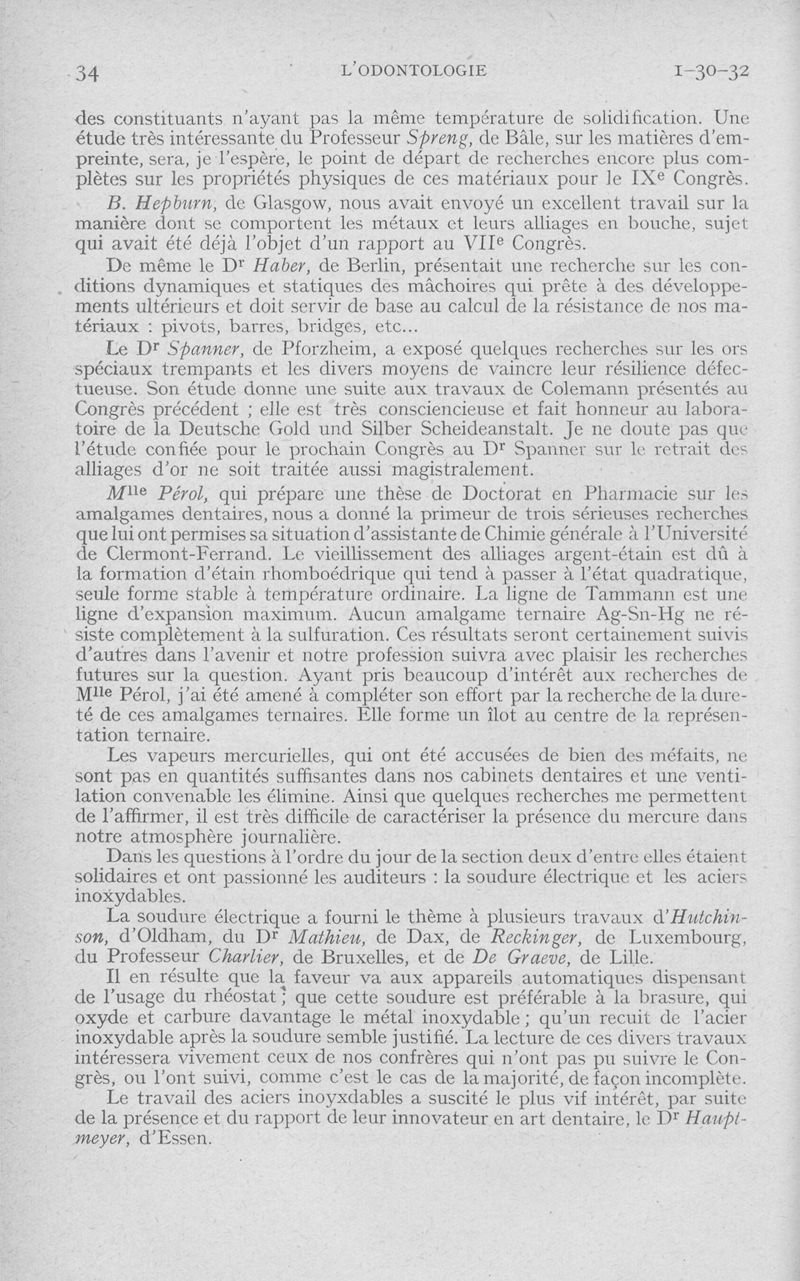 34 L'ODONTOLOGIE 1-30-32

des constituants n'ayant pas la même température de solidification. Une étude très intéressante du Professeur Spreng, de Bâle, sur les matières d'empreinte, sera, je l'espère, le point de départ de recherches encore plus complètes sur les propriétés physiques de ces matériaux pour le IXe Congrès.

B. Hepburn, de Glasgow, nous avait envoyé un excellent travail sur la manière dont se comportent les métaux et leurs alliages en bouche, sujet qui avait été déjà l'objet d'un rapport au VIIe Congrès.

De même le Dr Haber, de Berlin, présentait une recherche sur les conditions dynamiques et statiques des mâchoires qui prête à des développements ultérieurs et doit servir de base au calcul de la résistance de nos matériaux : pivots, barres, bridges, etc...

Le Dr Spanner, de Pforzheim, a exposé quelques recherches sur les ors spéciaux trempants et les divers moyens de vaincre leur résilience défectueuse. Son étude donne une suite aux travaux de Colemann présentés au Congrès précédent ; elle est très consciencieuse et fait honneur au laboratoire de la Deutsche Gold und Silber Scheideanstalt. Je ne doute pas que l'étude confiée pour le prochain Congrès au Dr Spanner sur le retrait des alliages d'or ne soit traitée aussi magistralement.

Mlle Pérol, qui prépare une thèse de Doctorat en Pharmacie sur les amalgames dentaires, nous a donné la primeur de trois sérieuses recherches que lui ont permises sa situation d'assistante de Chimie générale à l'Université de Clermont-Ferrand. Le vieillissement des alliages argent-étain est dû à la formation d'étain rhomboédrique qui tend à passer à l'état quadratique, seule forme stable à température ordinaire. La ligne de Tammann est une ligne d'expansion maximum. Aucun amalgame ternaire Ag-Sn-Hg ne résiste complètement à la sulfuration. Ces résultats seront certainement suivis d'autres dans l'avenir et notre profession suivra avec plaisir les recherches futures sur la question. Ayant pris beaucoup d'intérêt aux recherches de Mlle Pérol, j'ai été amené à compléter son effort par la recherche de la dureté de ces amalgames ternaires. Elle forme un îlot au centre de la représentation ternaire.

Les vapeurs mercurielles, qui ont été accusées de bien des méfaits, ne sont pas en quantités suffisantes dans nos cabinets dentaires et une ventilation convenable les élimine. Ainsi que quelques recherches me permettent de l'affirmer, il est très difficile de caractériser la présence du mercure dans notre atmosphère journalière.

Dans les questions à l'ordre du jour de la section deux d'entre elles étaient solidaires et ont passionné les auditeurs : la soudure électrique et les aciers inoxydables.

La soudure électrique a fourni le thème à plusieurs travaux d'Hutchinson, d'Oldham, du Dr Mathieu, de Dax, de Reckinger, de Luxembourg, du Professeur Charlier, de Bruxelles, et de De Graeve, de Lille.

Il en résulte que la faveur va aux appareils automatiques dispensant de l'usage du rhéostat ; que cette soudure est préférable à la brasure, qui oxyde et carbure davantage le métal inoxydable ; qu'un recuit de l'acier inoxydable après la soudure semble justifié. La lecture de ces divers travaux intéressera vivement ceux de nos confrères qui n'ont pas pu suivre le Congrès, ou l'ont suivi, comme c'est le cas de la majorité, de façon incomplète.

Le travail des aciers inoyxdables a suscité le plus vif intérêt, par suite de la présence et du rapport de leur innovateur en art dentaire, le Dr Hauptmeyer, d'Essen.